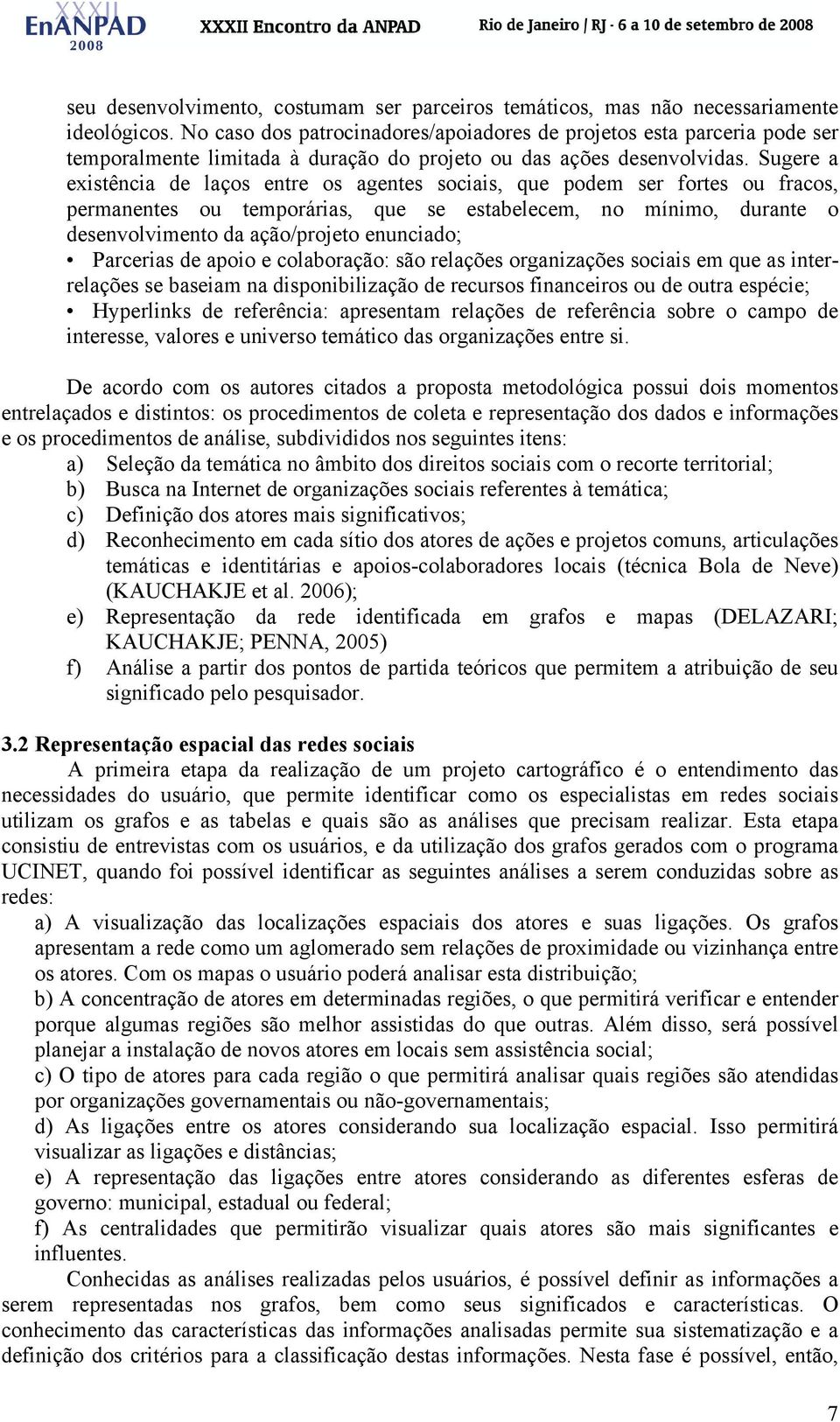 XXXII EnANPAD 2008 XXXII Encontro da ANPAD Rio de Janeiro / RJ - 6 a 10 de setembro de 2008

seu desenvolvimento, costumam ser parceiros temáticos, mas não necessariamente ideológicos. No caso dos patrocinadores/apoiadores de projetos esta parceria pode ser temporalmente limitada à duração do projeto ou das ações desenvolvidas. Sugere a existência de laços entre os agentes sociais, que podem ser fortes ou fracos, permanentes ou temporárias, que se estabelecem, no mínimo, durante o desenvolvimento da ação/projeto enunciado;
• Parcerias de apoio e colaboração: são relações organizações sociais em que as inter-relações se baseiam na disponibilização de recursos financeiros ou de outra espécie;
• Hyperlinks de referência: apresentam relações de referência sobre o campo de interesse, valores e universo temático das organizações entre si.

De acordo com os autores citados a proposta metodológica possui dois momentos entrelaçados e distintos: os procedimentos de coleta e representação dos dados e informações e os procedimentos de análise, subdivididos nos seguintes itens:
a) Seleção da temática no âmbito dos direitos sociais com o recorte territorial;
b) Busca na Internet de organizações sociais referentes à temática;
c) Definição dos atores mais significativos;
d) Reconhecimento em cada sítio dos atores de ações e projetos comuns, articulações temáticas e identitárias e apoios-colaboradores locais (técnica Bola de Neve) (KAUCHAKJE et al. 2006);
e) Representação da rede identificada em grafos e mapas (DELAZARI; KAUCHAKJE; PENNA, 2005)
f) Análise a partir dos pontos de partida teóricos que permitem a atribuição de seu significado pelo pesquisador.

3.2 Representação espacial das redes sociais
A primeira etapa da realização de um projeto cartográfico é o entendimento das necessidades do usuário, que permite identificar como os especialistas em redes sociais utilizam os grafos e as tabelas e quais são as análises que precisam realizar. Esta etapa consistiu de entrevistas com os usuários, e da utilização dos grafos gerados com o programa UCINET, quando foi possível identificar as seguintes análises a serem conduzidas sobre as redes:
a) A visualização das localizações espaciais dos atores e suas ligações. Os grafos apresentam a rede como um aglomerado sem relações de proximidade ou vizinhança entre os atores. Com os mapas o usuário poderá analisar esta distribuição;
b) A concentração de atores em determinadas regiões, o que permitirá verificar e entender porque algumas regiões são melhor assistidas do que outras. Além disso, será possível planejar a instalação de novos atores em locais sem assistência social;
c) O tipo de atores para cada região o que permitirá analisar quais regiões são atendidas por organizações governamentais ou não-governamentais;
d) As ligações entre os atores considerando sua localização espacial. Isso permitirá visualizar as ligações e distâncias;
e) A representação das ligações entre atores considerando as diferentes esferas de governo: municipal, estadual ou federal;
f) As centralidades que permitirão visualizar quais atores são mais significantes e influentes.
Conhecidas as análises realizadas pelos usuários, é possível definir as informações a serem representadas nos grafos, bem como seus significados e características. O conhecimento das características das informações analisadas permite sua sistematização e a definição dos critérios para a classificação destas informações. Nesta fase é possível, então,

7